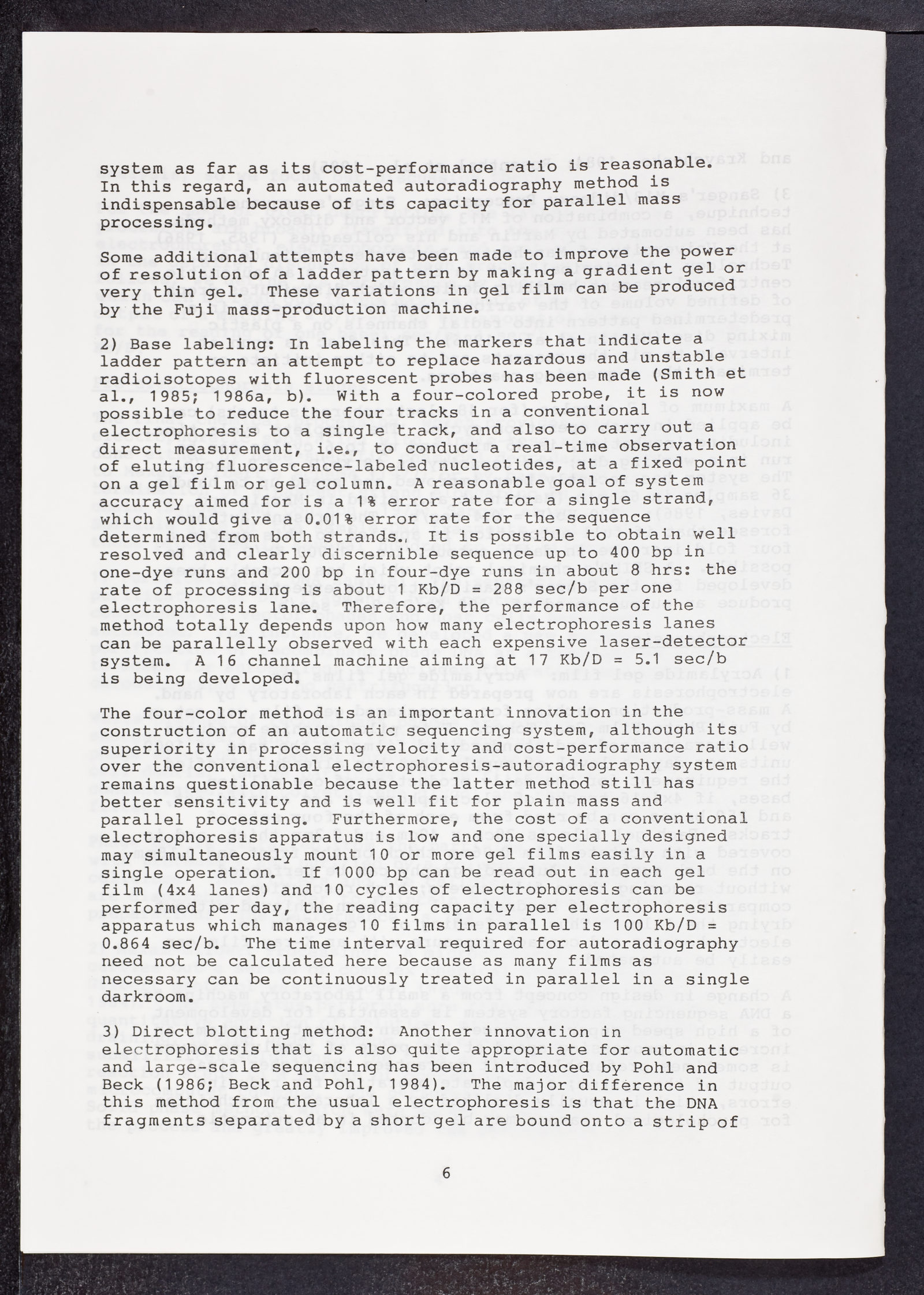 system as far as its cost-performance ratio is reasonable. In this regard, an automated autoradiography method is indispensable because of its capacity for parallel mass processing.

Some additional attempts have been made to improve the power of resolution of a ladder pattern by making a gradient gel or very thin gel. These variations in gel film can be produced by the Fuji mass-production machine.

2) Base labeling: In labeling the markers that indicate a ladder pattern an attempt to replace hazardous and unstable radioisotopes with fluorescent probes has been made (Smith et al., 1985; 1986a, b). With a four-colored probe, it is now possible to reduce the four tracks in a conventional electrophoresis to a single track, and also to carry out a direct measurement, i.e., to conduct a real-time observation of eluting fluorescence-labeled nucleotides, at a fixed point on a gel film or gel column. A reasonable goal of system accuracy aimed for is a 1% error rate for a single strand, which would give a 0.01% error rate for the sequence determined from both strands. It is possible to obtain well resolved and clearly discernible sequence up to 400 bp in one-dye runs and 200 bp in four-dye runs in about 8 hrs: the rate of processing is about 1 Kb/D = 288 sec/b per one electrophoresis lane. Therefore, the performance of the method totally depends upon how many electrophoresis lanes can be parallelly observed with each expensive laser-detector system. A 16 channel machine aiming at 17 Kb/D = 5.1 sec/b is being developed.

The four-color method is an important innovation in the construction of an automatic sequencing system, although its superiority in processing velocity and cost-performance ratio over the conventional electrophoresis-autoradiography system remains questionable because the latter method still has better sensitivity and is well fit for plain mass and parallel processing. Furthermore, the cost of a conventional electrophoresis apparatus is low and one specially designed may simultaneously mount 10 or more gel films easily in a single operation. If 1000 bp can be read out in each gel film (4x4 lanes) and 10 cycles of electrophoresis can be performed per day, the reading capacity per electrophoresis apparatus which manages 10 films in parallel is 100 Kb/D = 0.864 sec/b. The time interval required for autoradiography need not be calculated here because as many films as necessary can be continuously treated in parallel in a single darkroom.

3) Direct blotting method: Another innovation in electrophoresis that is also quite appropriate for automatic and large-scale sequencing has been introduced by Pohl and Beck (1986; Beck and Pohl, 1984). The major difference in this method from the usual electrophoresis is that the DNA fragments separated by a short gel are bound onto a strip of

6